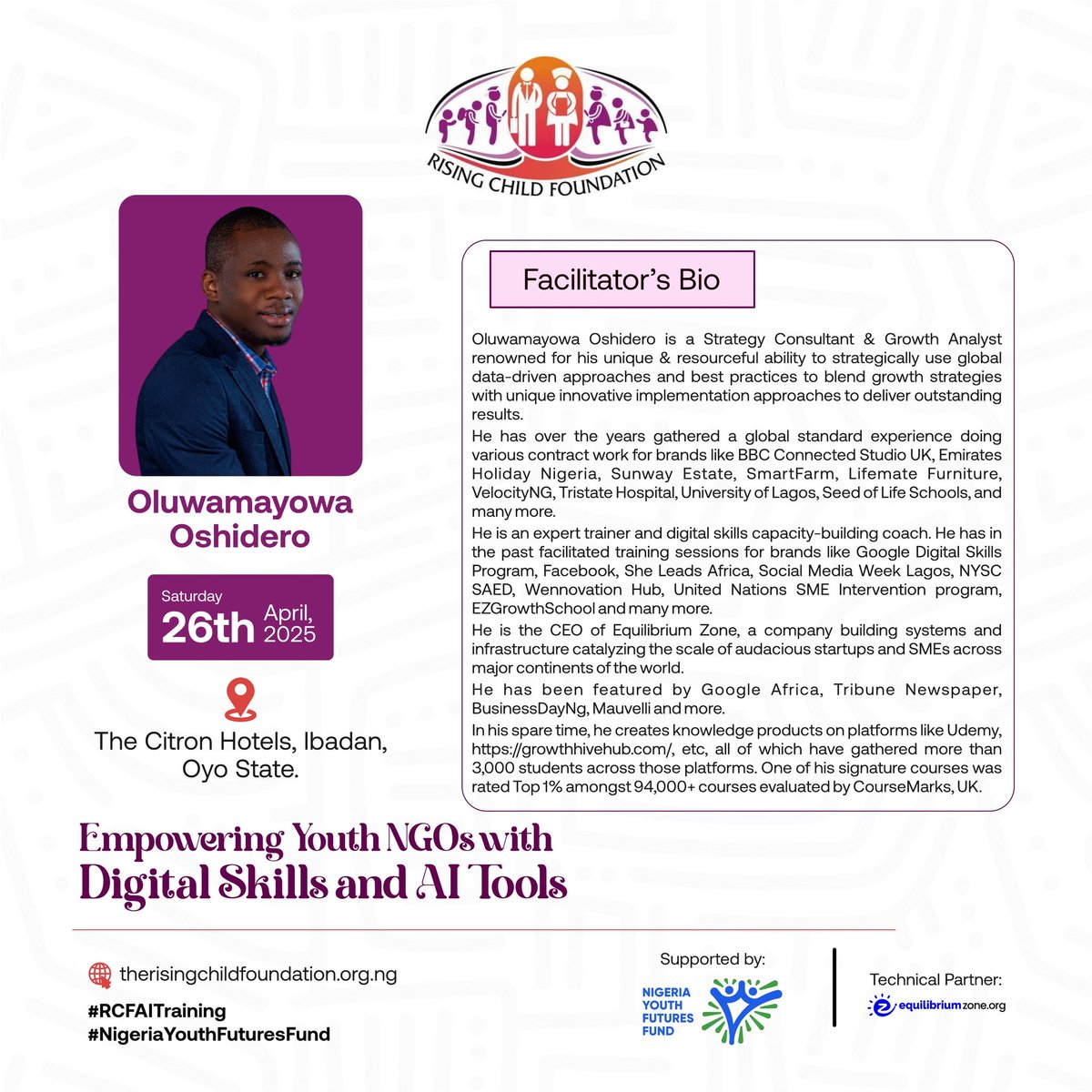 RISING CHILD FOUNDATION

Oluwamayowa Oshidero

Saturday 26th April, 2025

The Citron Hotels, Ibadan, Oyo State.

Facilitator's Bio

Oluwamayowa Oshidero is a Strategy Consultant & Growth Analyst renowned for his unique & resourceful ability to strategically use global data-driven approaches and best practices to blend growth strategies with unique innovative implementation approaches to deliver outstanding results.

He has over the years gathered a global standard experience doing various contract work for brands like BBC Connected Studio UK, Emirates Holiday Nigeria, Sunway Estate, SmartFarm, Lifemate Furniture, VelocityNG, Tristate Hospital, University of Lagos, Seed of Life Schools, and many more.

He is an expert trainer and digital skills capacity-building coach. He has in the past facilitated training sessions for brands like Google Digital Skills Program, Facebook, She Leads Africa, Social Media Week Lagos, NYSC SAED, Wennovation Hub, United Nations SME Intervention program, EZGrowthSchool and many more.

He is the CEO of Equilibrium Zone, a company building systems and infrastructure catalyzing the scale of audacious startups and SMEs across major continents of the world.

He has been featured by Google Africa, Tribune Newspaper, BusinessDayNg, Mauvelli and more.

In his spare time, he creates knowledge products on platforms like Udemy, https://growthhivehub.com/, etc, all of which have gathered more than 3,000 students across those platforms. One of his signature courses was rated Top 1% amongst 94,000+ courses evaluated by CourseMarks, UK.

Empowering Youth NGOs with Digital Skills and AI Tools

therisingchildfoundation.org.ng
#RCFAITraining
#NigeriaYouthFuturesFund

Supported by:
NIGERIA YOUTH FUTURES FUND

Technical Partner:
equilibriumzone.org